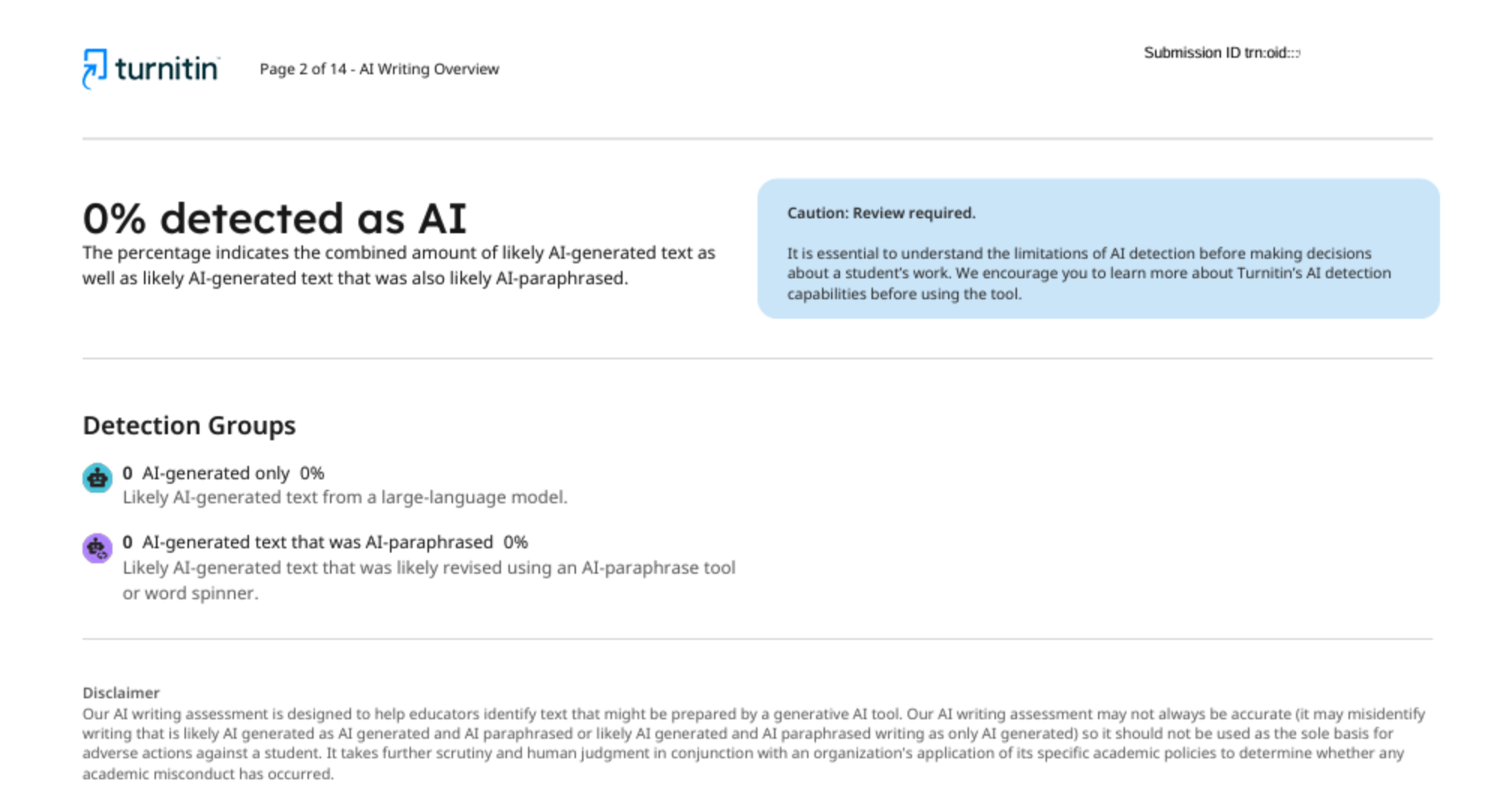 turnitin Page 2 of 14 - AI Writing Overview

Submission ID trn:oid:::

0% detected as AI

The percentage indicates the combined amount of likely AI-generated text as well as likely AI-generated text that was also likely AI-paraphrased.

Caution: Review required.

It is essential to understand the limitations of AI detection before making decisions about a student's work. We encourage you to learn more about Turnitin's AI detection capabilities before using the tool.

Detection Groups

0 AI-generated only 0%
Likely AI-generated text from a large-language model.

0 AI-generated text that was AI-paraphrased 0%
Likely AI-generated text that was likely revised using an AI-paraphrase tool or word spinner.

Disclaimer
Our AI writing assessment is designed to help educators identify text that might be prepared by a generative AI tool. Our AI writing assessment may not always be accurate (it may misidentify writing that is likely AI generated as AI generated and AI paraphrased or likely AI generated and AI paraphrased writing as only AI generated) so it should not be used as the sole basis for adverse actions against a student. It takes further scrutiny and human judgment in conjunction with an organization's application of its specific academic policies to determine whether any academic misconduct has occurred.